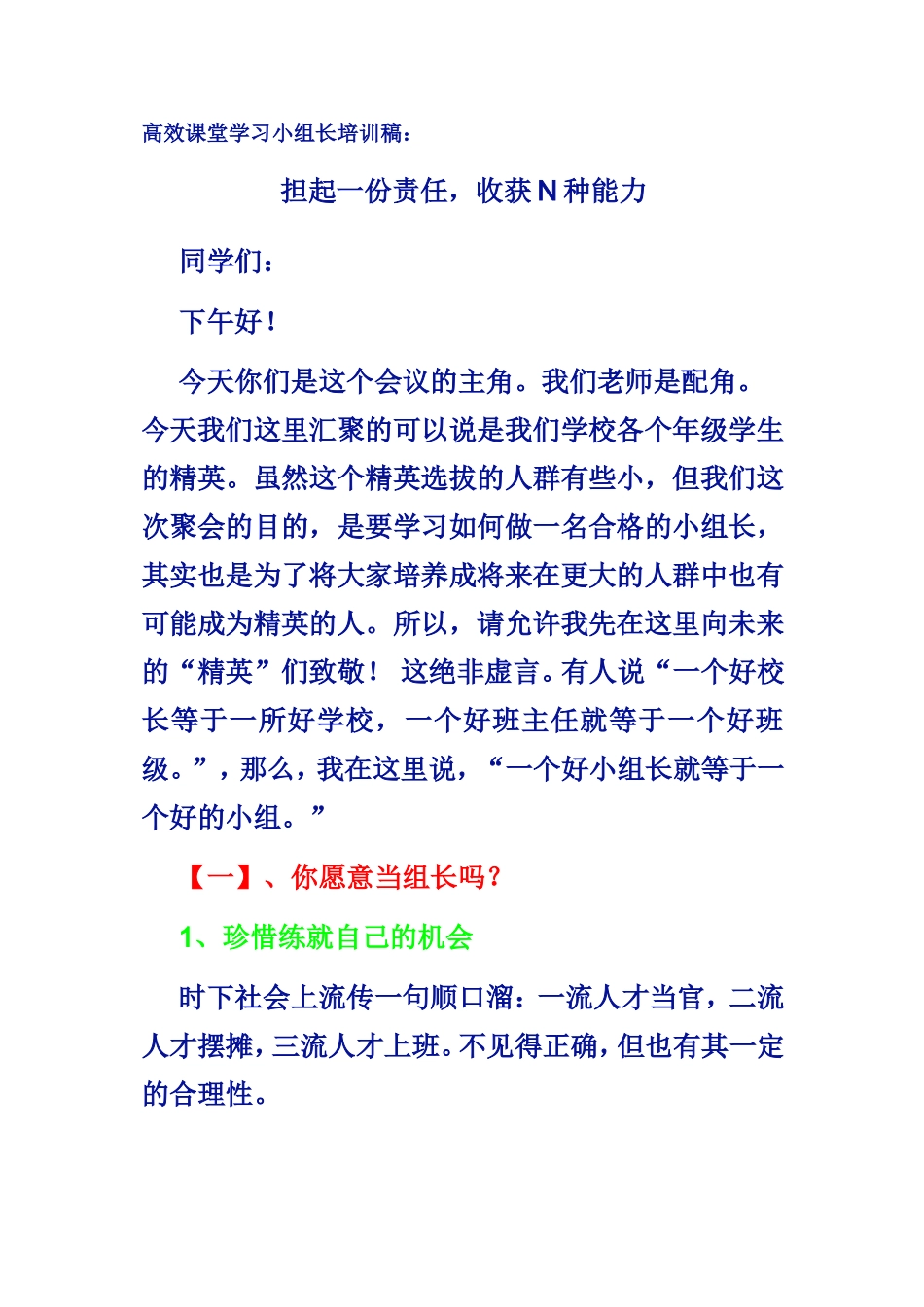 高效课堂学习小组长培训稿：

担起一份责任，收获 N 种能力

同学们：

下午好！

今天你们是这个会议的主角。我们老师是配角。今天我们这里汇聚的可以说是我们学校各个年级学生的精英。虽然这个精英选拔的人群有些小，但我们这次聚会的目的，是要学习如何做一名合格的小组长，其实也是为了将大家培养成将来在更大的人群中也有可能成为精英的人。所以，请允许我先在这里向未来的“精英”们致敬！ 这绝非虚言。有人说“一个好校长等于一所好学校，一个好班主任就等于一个好班级。”，那么，我在这里说，“一个好小组长就等于一个好的小组。”

【一】、你愿意当组长吗？

1、珍惜练就自己的机会

时下社会上流传一句顺口溜：一流人才当官，二流人才摆摊，三流人才上班。不见得正确，但也有其一定的合理性。